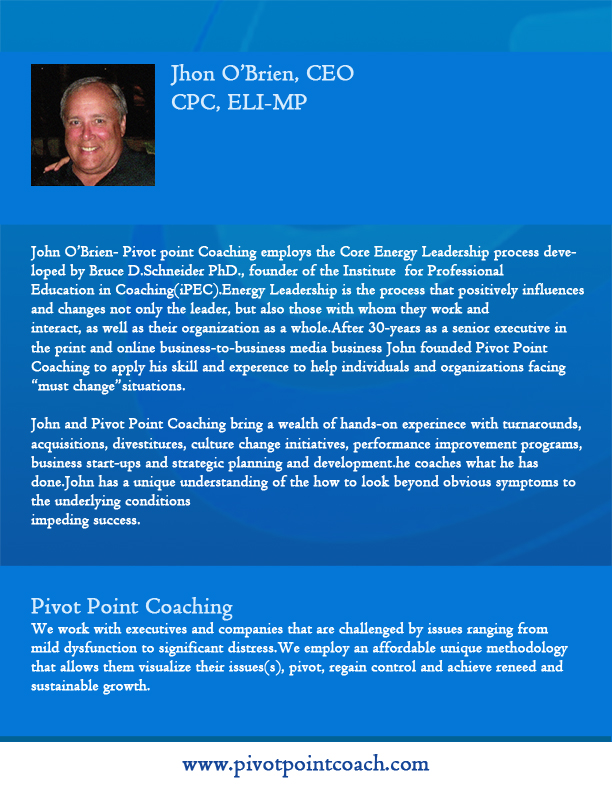 Jhon O'Brien, CEO
CPC, ELI-MP

John O'Brien- Pivot point Coaching employs the Core Energy Leadership process developed by Bruce D.Schneider PhD., founder of the Institute for Professional Education in Coaching(iPEC).Energy Leadership is the process that positively influences and changes not only the leader, but also those with whom they work and interact, as well as their organization as a whole.After 30-years as a senior executive in the print and online business-to-business media business John founded Pivot Point Coaching to apply his skill and experence to help individuals and organizations facing "must change"situations.

John and Pivot Point Coaching bring a wealth of hands-on experinece with turnarounds, acquisitions, divestitures, culture change initiatives, performance improvement programs, business start-ups and strategic planning and development.he coaches what he has done.John has a unique understanding of the how to look beyond obvious symptoms to the underlying conditions impeding success.

Pivot Point Coaching
We work with executives and companies that are challenged by issues ranging from mild dysfunction to significant distress.We employ an affordable unique methodology that allows them visualize their issues(s), pivot, regain control and achieve reneed and sustainable growth.

www.pivotpointcoach.com